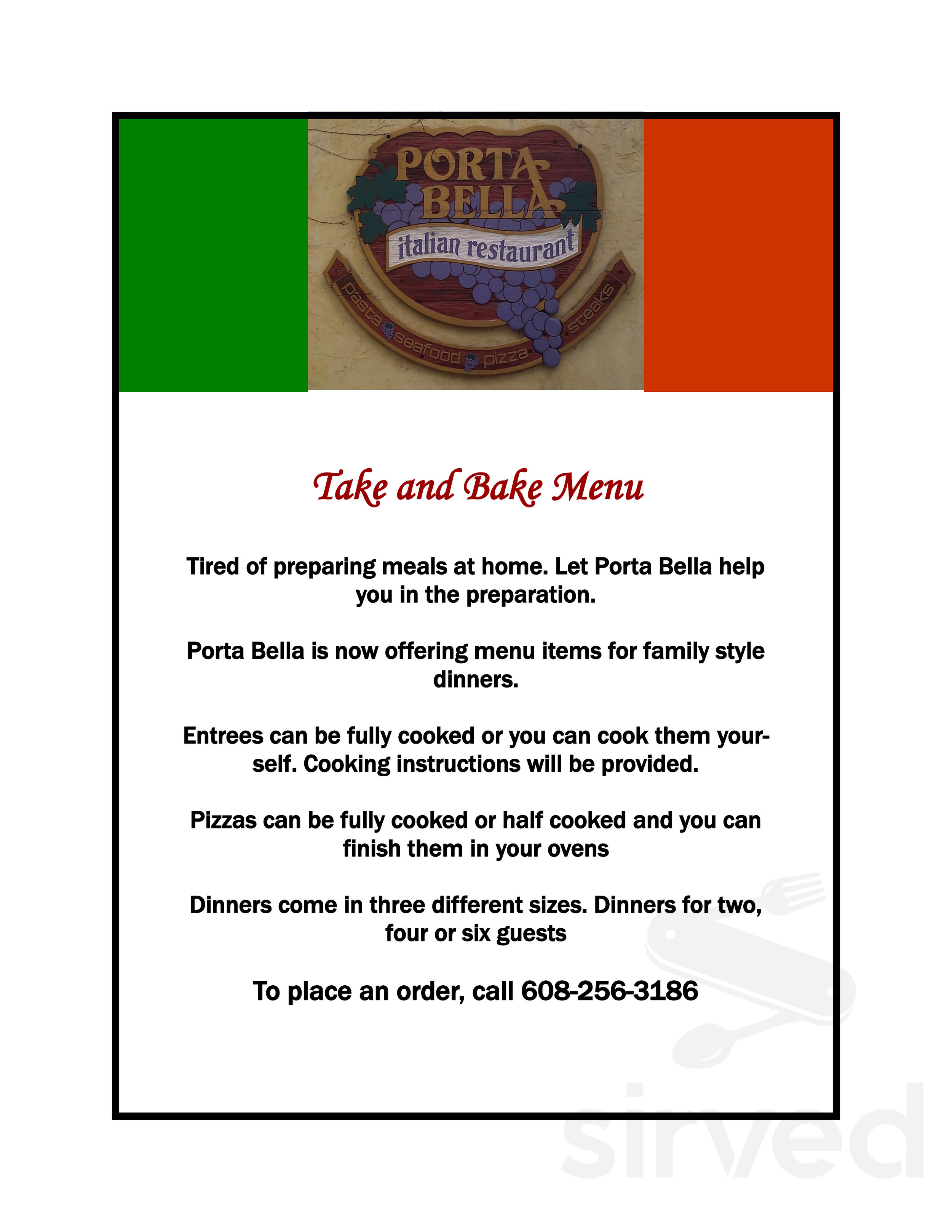 PORTA BELLA
italian restaurant
pasta seafood pizza steaks

Take and Bake Menu

Tired of preparing meals at home. Let Porta Bella help you in the preparation.

Porta Bella is now offering menu items for family style dinners.

Entrees can be fully cooked or you can cook them yourself. Cooking instructions will be provided.

Pizzas can be fully cooked or half cooked and you can finish them in your ovens

Dinners come in three different sizes. Dinners for two, four or six guests

To place an order, call 608-256-3186

sirved